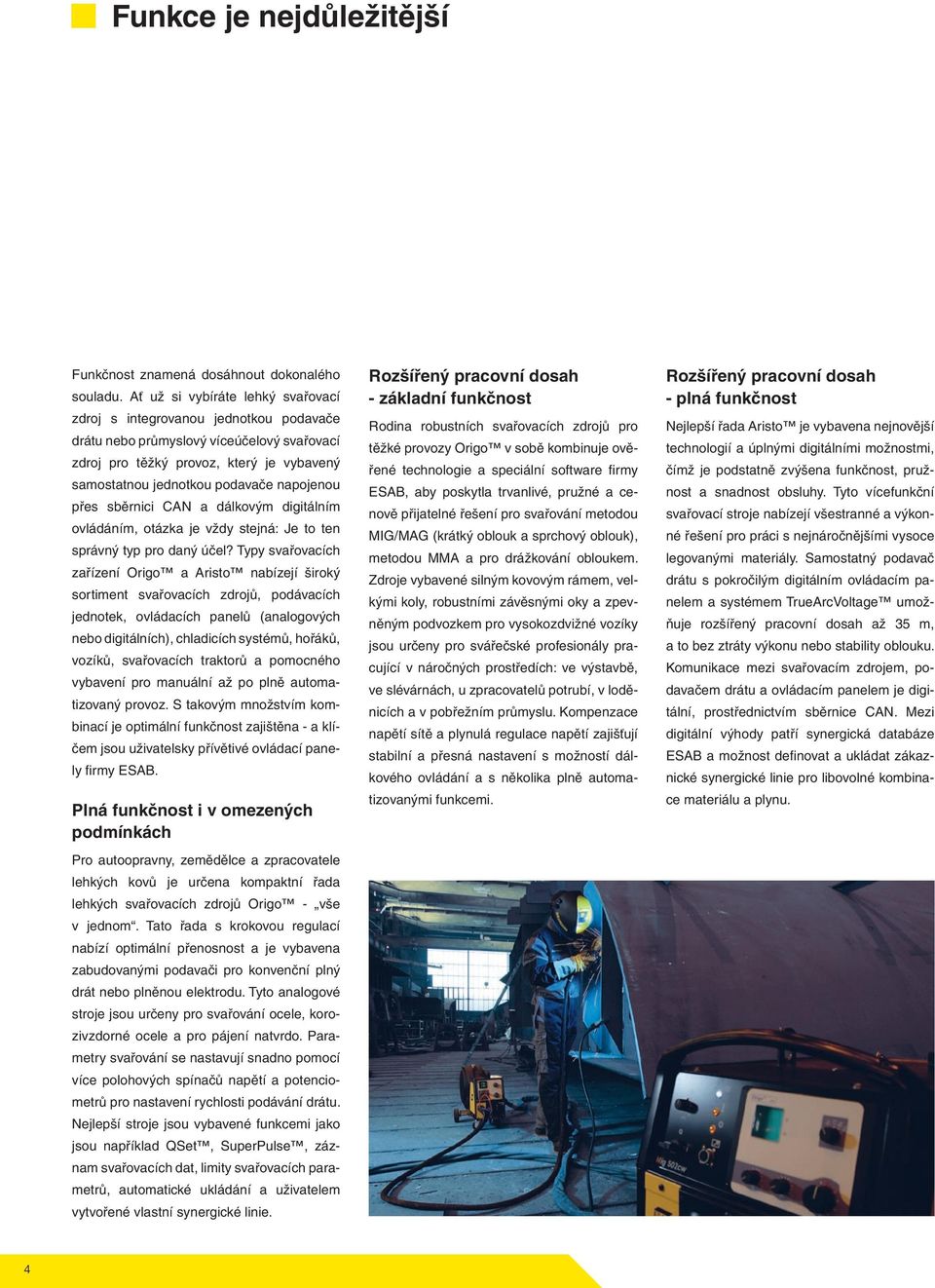 Funkce je nejdůležitější

Funkčnost znamená dosáhnout dokonalého souladu. Ať už si vybíráte lehký svařovací zdroj s integrovanou jednotkou podavače drátu nebo průmyslový víceúčelový svařovací zdroj pro těžký provoz, který je vybavený samostatnou jednotkou podavače napojenou přes sběrnici CAN a dálkovým digitálním ovládáním, otázka je vždy stejná: Je to ten správný typ pro daný účel? Typy svařovacích zařízení Origo™ a Aristo™ nabízejí široký sortiment svařovacích zdrojů, podávacích jednotek, ovládacích panelů (analogových nebo digitálních), chladicích systémů, hořáků, vozíků, svařovacích traktorů a pomocného vybavení pro manuální až po plně automatizovaný provoz. S takovým množstvím kombinací je optimální funkčnost zajištěna - a klíčem jsou uživatelsky přívětivé ovládací panely firmy ESAB.

Plná funkčnost i v omezených podmínkách

Pro autoopravny, zemědělce a zpracovatele lehkých kovů je určena kompaktní řada lehkých svařovacích zdrojů Origo™ - „vše v jednom“. Tato řada s krokovou regulací nabízí optimální přenosnost a je vybavena zabudovanými podavači pro konvenční plný drát nebo plněnou elektrodu. Tyto analogové stroje jsou určeny pro svařování ocele, korozivzdorné ocele a pro pájení natvrdo. Parametry svařování se nastavují snadno pomocí více polohových spínačů napětí a potenciometrů pro nastavení rychlosti podávání drátu. Nejlepší stroje jsou vybavené funkcemi jako jsou například QSet™, SuperPulse™, záznam svařovacích dat, limity svařovacích parametrů, automatické ukládání a uživatelem vytvořené vlastní synergické linie.

Rozšířený pracovní dosah - základní funkčnost

Rodina robustních svařovacích zdrojů pro těžké provozy Origo™ v sobě kombinuje ověřené technologie a speciální software firmy ESAB, aby poskytla trvanlivé, pružné a cenově přijatelné řešení pro svařování metodou MIG/MAG (krátký oblouk a sprchový oblouk), metodou MMA a pro drážkování obloukem. Zdroje vybavené silným kovovým rámem, velkými koly, robustními závěsnými oky a zpevněným podvozkem pro vysokozdvižné vozíky jsou určeny pro svářečské profesionály pracující v náročných prostředích: ve výstavbě, ve slévárnách, u zpracovatelů potrubí, v loděnicích a v pobřežním průmyslu. Kompenzace napětí sítě a plynulá regulace napětí zajišťují stabilní a přesná nastavení s možností dálkového ovládání a s několika plně automatizovanými funkcemi.

Rozšířený pracovní dosah - plná funkčnost

Nejlepší řada Aristo™ je vybavena nejnovější technologií a úplnými digitálními možnostmi, čímž je podstatně zvýšena funkčnost, pružnost a snadnost obsluhy. Tyto vícefunkční svařovací stroje nabízejí všestranné a výkonné řešení pro práci s nejnáročnějšími vysoce legovanými materiály. Samostatný podavač drátu s pokročilým digitálním ovládacím panelem a systémem TrueArcVoltage™ umožňuje rozšířený pracovní dosah až 35 m, a to bez ztráty výkonu nebo stability oblouku. Komunikace mezi svařovacím zdrojem, podavačem drátu a ovládacím panelem je digitální, prostřednictvím sběrnice CAN. Mezi digitální výhody patří synergická databáze ESAB a možnost definovat a ukládat zákaznické synergické linie pro libovolné kombinace materiálu a plynu.

Mig 503cw

4